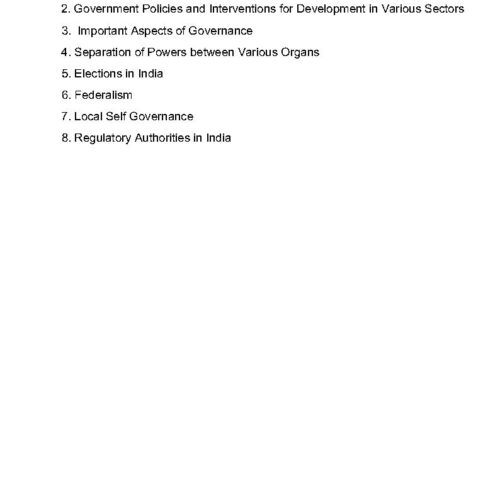 2. Government Policies and Interventions for Development in Various Sectors

3. Important Aspects of Governance

4. Separation of Powers between Various Organs

5. Elections in India

6. Federalism

7. Local Self Governance

8. Regulatory Authorities in India